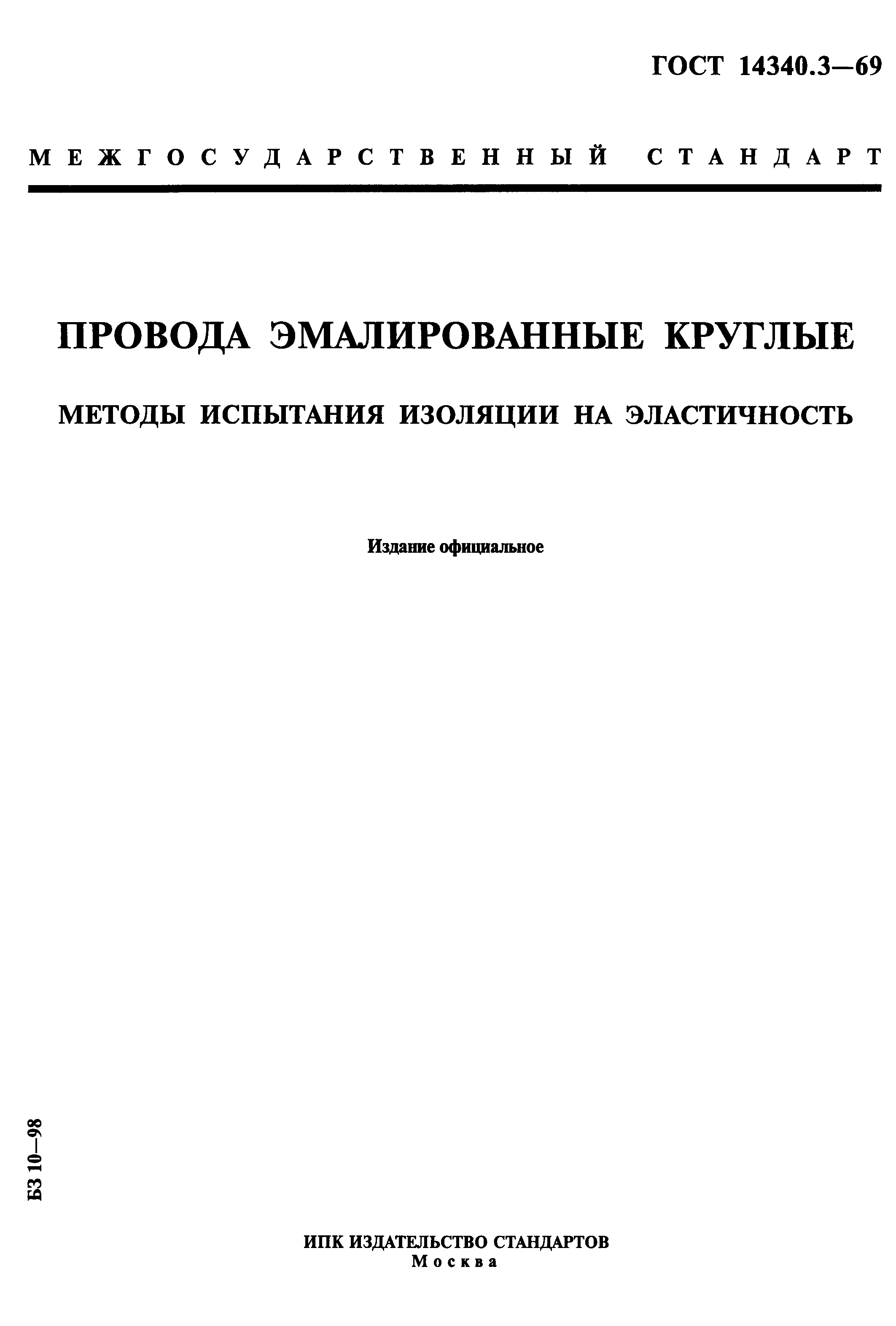 ГОСТ 14340.3—69

МЕЖГОСУДАРСТВЕННЫЙ СТАНДАРТ

ПРОВОДА ЭМАЛИРОВАННЫЕ КРУГЛЫЕ

МЕТОДЫ ИСПЫТАНИЯ ИЗОЛЯЦИИ НА ЭЛАСТИЧНОСТЬ

Издание официальное

БЗ 10—98

ИПК ИЗДАТЕЛЬСТВО СТАНДАРТОВ
Москва